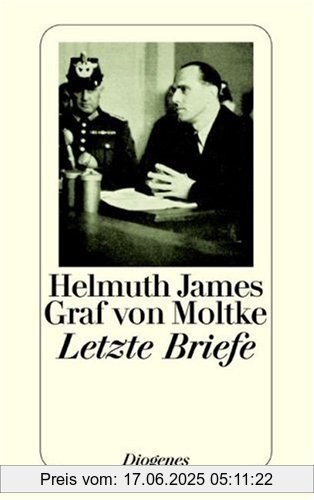 Helmuth James
Graf von Moltke
Letzte Briefe

Diogenes

Preis vom: 17.06.2025 05:11:22